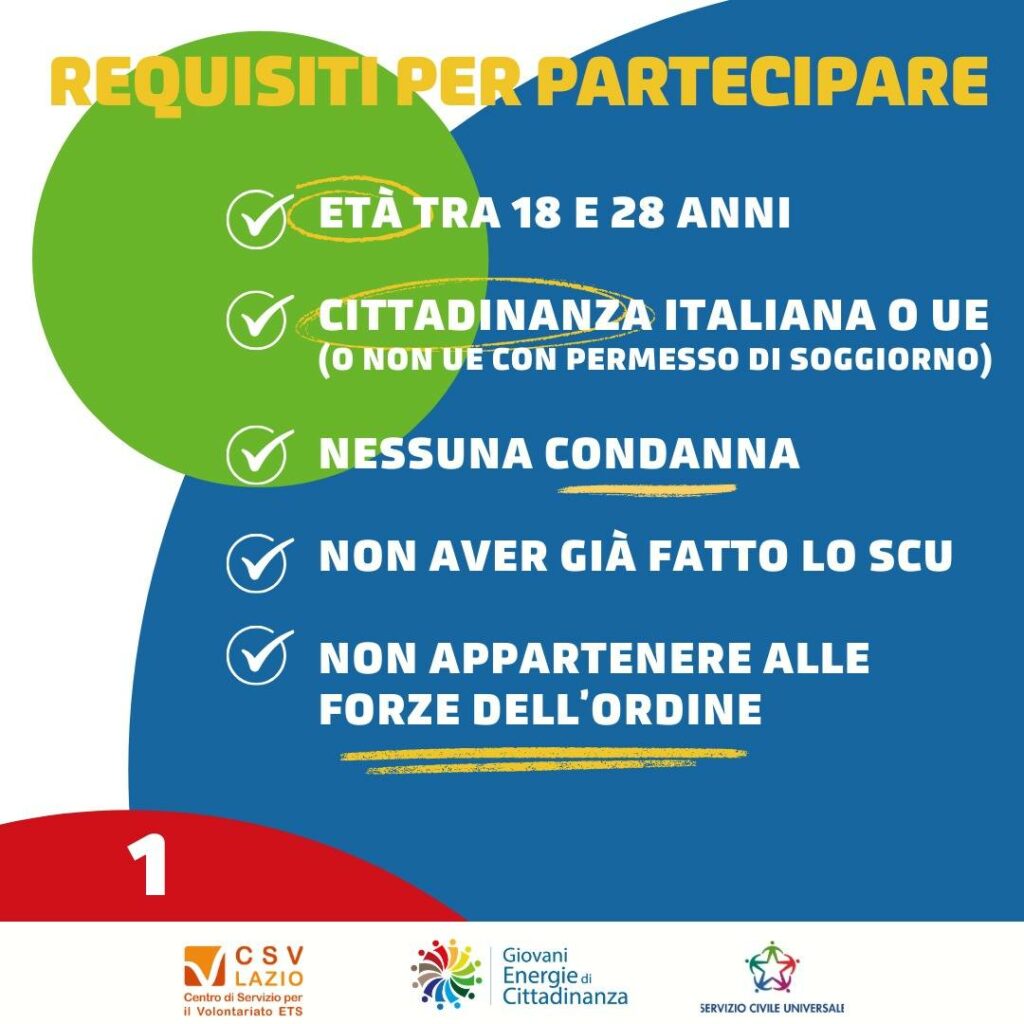 REQUISITI PER PARTECIPARE

ETÀ TRA 18 E 28 ANNI

CITTADINANZA ITALIANA O UE (O NON UE CON PERMESSO DI SOGGIORNO)

NESSUNA CONDANNA

NON AVER GIÀ FATTO LO SCU

NON APPARTENERE ALLE FORZE DELL'ORDINE

1

CSV LAZIO
Centro di Servizio per il Volontariato ETS

Giovani Energie di Cittadinanza

SERVIZIO CIVILE UNIVERSALE